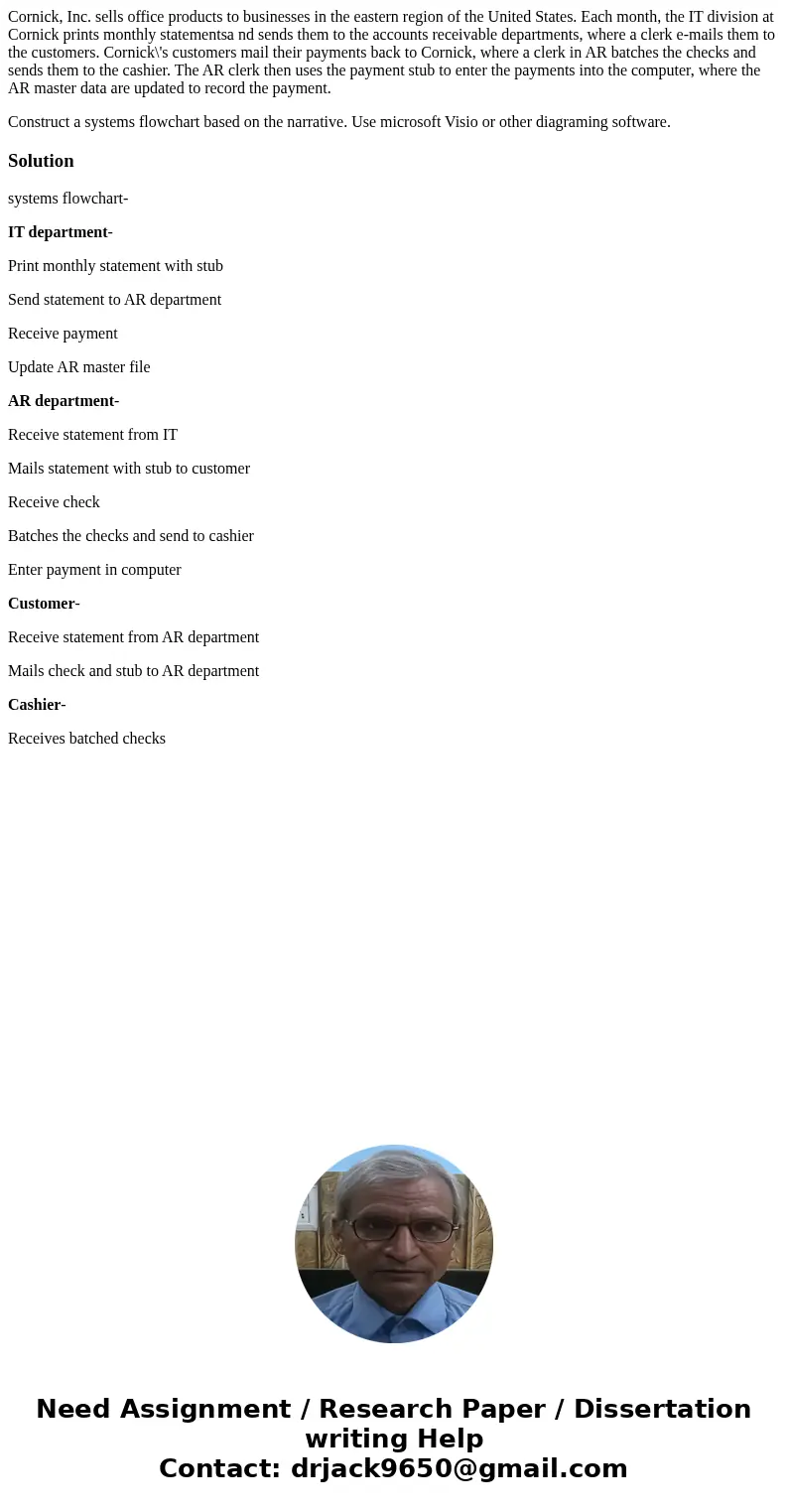 Cornick, Inc. sells office products to businesses in the eastern region of the United States. Each month, the IT division at Cornick prints monthly statementsa nd sends them to the accounts receivable departments, where a clerk e-mails them to the customers. Cornick\'s customers mail their payments back to Cornick, where a clerk in AR batches the checks and sends them to the cashier. The AR clerk then uses the payment stub to enter the payments into the computer, where the AR master data are updated to record the payment.

Construct a systems flowchart based on the narrative. Use microsoft Visio or other diagraming software.

Solution

systems flowchart-

IT department-

Print monthly statement with stub

Send statement to AR department

Receive payment

Update AR master file

AR department-

Receive statement from IT

Mails statement with stub to customer

Receive check

Batches the checks and send to cashier

Enter payment in computer

Customer-

Receive statement from AR department

Mails check and stub to AR department

Cashier-

Receives batched checks

Need Assignment / Research Paper / Dissertation writing Help
Contact: drjack9650@gmail.com